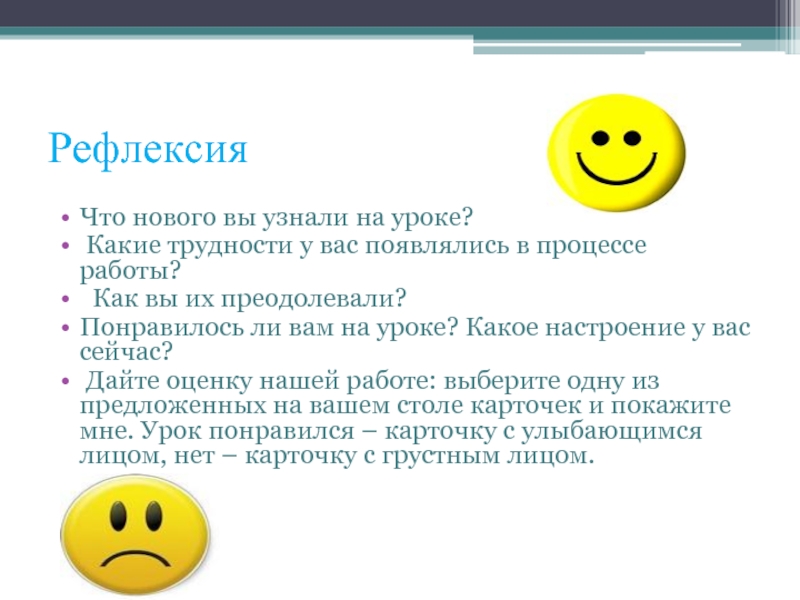 Рефлексия

• Что нового вы узнали на уроке?
• Какие трудности у вас появлялись в процессе работы?
• Как вы их преодолевали?
• Понравилось ли вам на уроке? Какое настроение у вас сейчас?
• Дайте оценку нашей работе: выберите одну из предложенных на вашем столе карточек и покажите мне. Урок понравился – карточку с улыбающимся лицом, нет – карточку с грустным лицом.